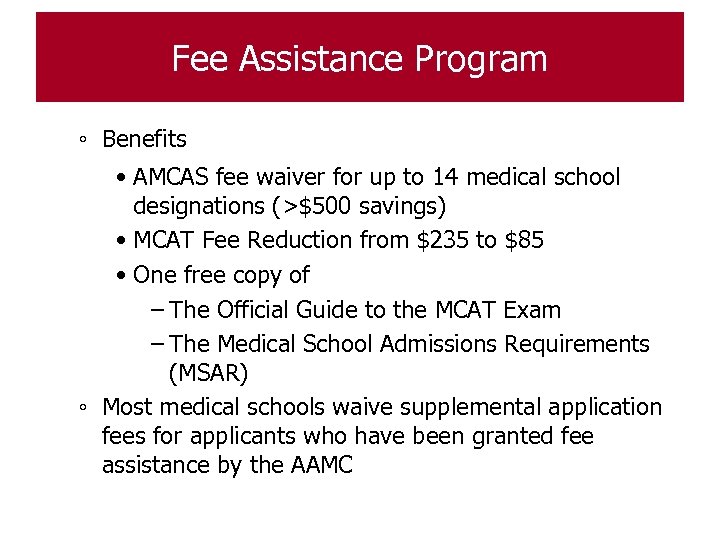 Fee Assistance Program

◦ Benefits

• AMCAS fee waiver for up to 14 medical school designations (>\$500 savings)

• MCAT Fee Reduction from \$235 to \$85

• One free copy of

– The Official Guide to the MCAT Exam

– The Medical School Admissions Requirements (MSAR)

◦ Most medical schools waive supplemental application fees for applicants who have been granted fee assistance by the AAMC